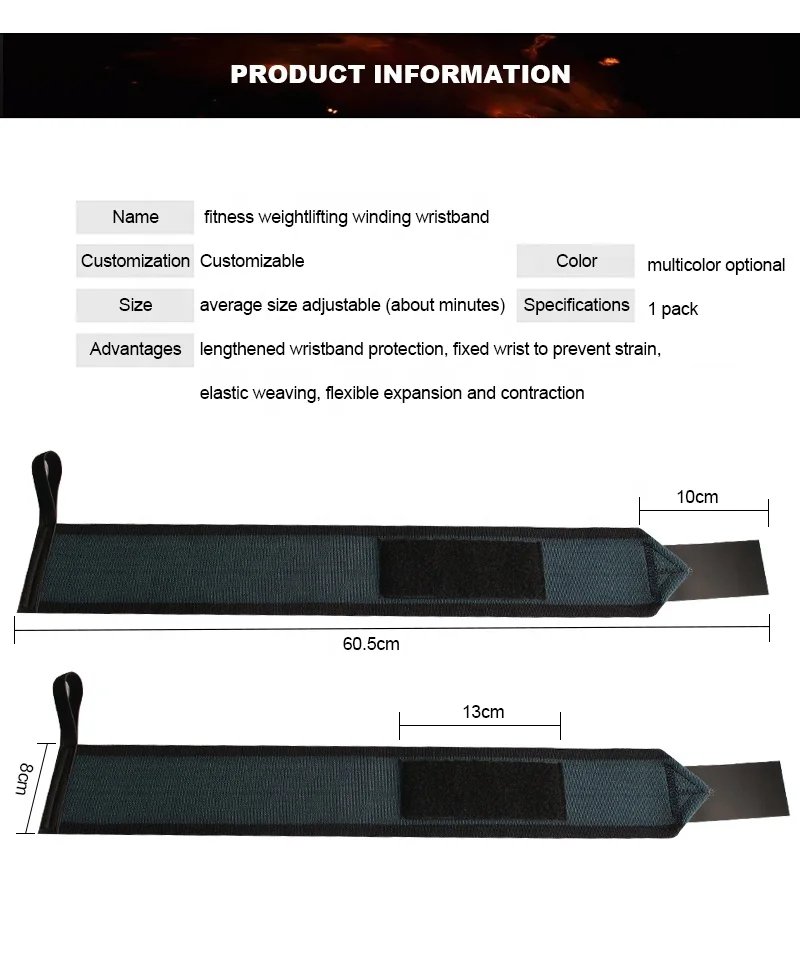 PRODUCT INFORMATION

Name fitness weightlifting winding wristband

Customization Customizable

Color multicolor optional

Size average size adjustable (about minutes)

Specifications 1 pack

Advantages lengthened wristband protection, fixed wrist to prevent strain, elastic weaving, flexible expansion and contraction

10cm

60.5cm

13cm

8cm